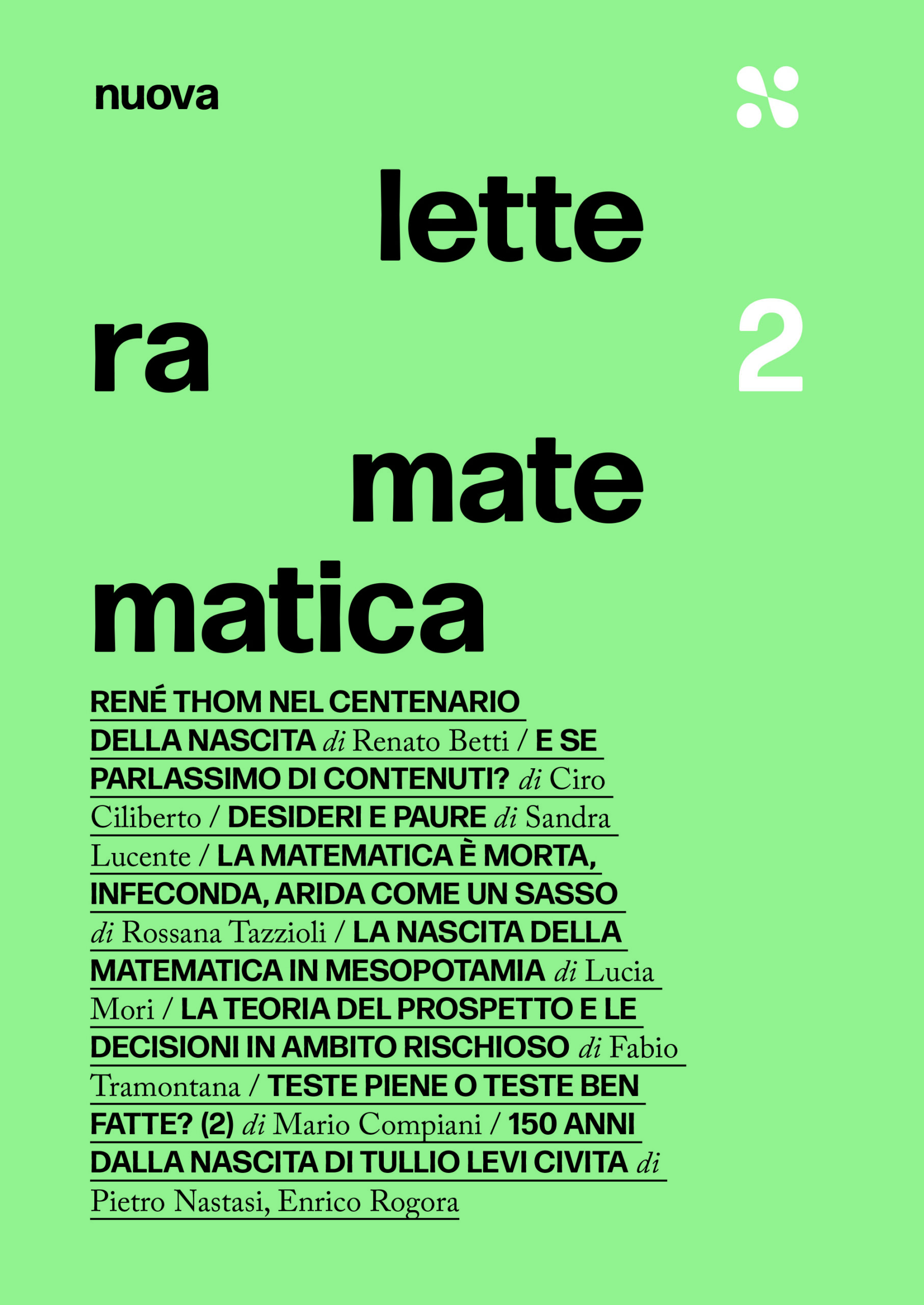 nuova

lette

ra

2

mate

matica

RENÉ THOM NEL CENTENARIO DELLA NASCITA di Renato Betti / E SE PARLASSIMO DI CONTENUTI? di Ciro Ciliberto / DESIDERI E PAURE di Sandra Lucente / LA MATEMATICA È MORTA, INFECONDA, ARIDA COME UN SASSO di Rossana Tazzioli / LA NASCITA DELLA MATEMATICA IN MESOPOTAMIA di Lucia Mori / LA TEORIA DEL PROSPETTO E LE DECISIONI IN AMBITO RISCHIOSO di Fabio Tramontana / TESTE PIENE O TESTE BEN FATTE? (2) di Mario Compiani / 150 ANNI DALLA NASCITA DI TULLIO LEVI CIVITA di Pietro Nastasi, Enrico Rogora